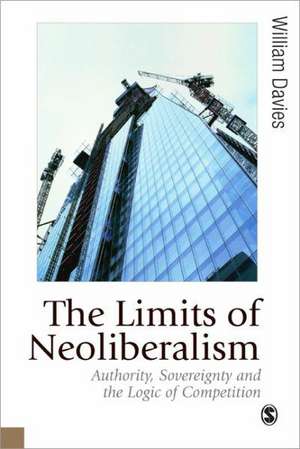 William Davies

The Limits of Neoliberalism

Authority, Sovereignty and the Logic of Competition

S